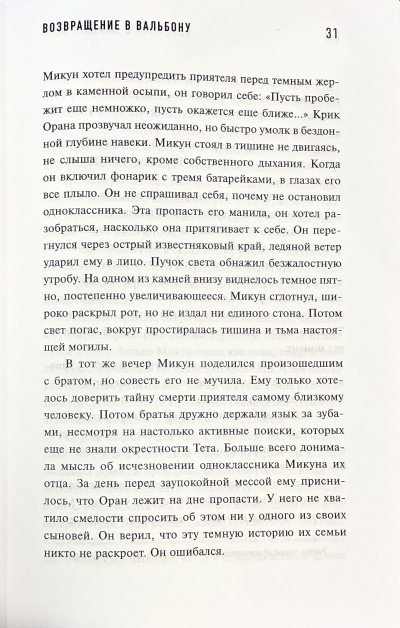 ВОЗВРАЩЕНИЕ В ВАЛЬБОНУ 31

Микун хотел предупредить приятеля перед темным жерлом в каменной осыпи, он говорил себе: «Пусть пробежит еще немножко, пусть окажется еще ближе...» Крик Орана прозвучал неожиданно, но быстро умолк в бездонной глубине навеки. Микун стоял в тишине не двигаясь, не слыша ничего, кроме собственного дыхания. Когда он включил фонарик с тремя батарейками, в глазах его все плыло. Он не спрашивал себя, почему не остановил одноклассника. Эта пропасть его манила, он хотел разобраться, насколько она притягивает к себе. Он перегнулся через острый известняковый край, ледяной ветер ударил ему в лицо. Пучок света обнажил безжалостную утробу. На одном из камней внизу виднелось темное пятно, постепенно увеличивающееся. Микун сглотнул, широко раскрыл рот, но не издал ни единого стона. Потом свет погас, вокруг простиралась тишина и тьма настоящей могилы.

В тот же вечер Микун поделился произошедшим с братом, но совесть его не мучила. Ему только хотелось доверить тайну смерти приятеля самому близкому человеку. Потом братья дружно держали язык за зубами, несмотря на настолько активные поиски, которых еще не знали окрестности Тета. Больше всего донимала мысль об исчезновении одноклассника Микуна их отца. За день перед заупокойной мессой ему приснилось, что Оран лежит на дне пропасти. У него не хватило смелости спросить об этом ни у одного из своих сыновей. Он верил, что эту темную историю их семьи никто не раскроет. Он ошибался.